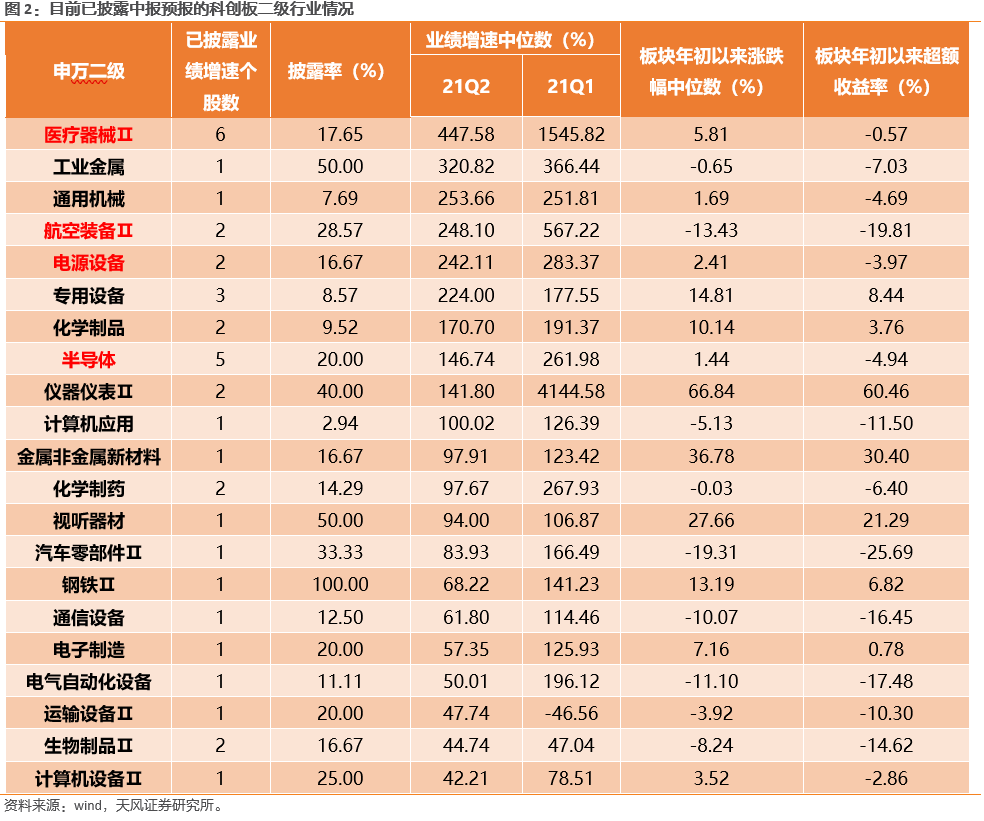 图 2：目前已披露中报预报的科创板二级行业情况

| 申万二级 | 已披露业绩增速个股数 | 披露率（%） | 业绩增速中位数（%） 21Q2 | 业绩增速中位数（%） 21Q1 | 板块年初以来涨跌幅中位数（%） | 板块年初以来超额收益率（%） |
|---|---|---|---|---|---|---|
| 医疗器械Ⅱ | 6 | 17.65 | 447.58 | 1545.82 | 5.81 | -0.57 |
| 工业金属 | 1 | 50.00 | 320.82 | 366.44 | -0.65 | -7.03 |
| 通用机械 | 1 | 7.69 | 253.66 | 251.81 | 1.69 | -4.69 |
| 航空装备Ⅱ | 2 | 28.57 | 248.10 | 567.22 | -13.43 | -19.81 |
| 电源设备 | 2 | 16.67 | 242.11 | 283.37 | 2.41 | -3.97 |
| 专用设备 | 3 | 8.57 | 224.00 | 177.55 | 14.81 | 8.44 |
| 化学制品 | 2 | 9.52 | 170.70 | 191.37 | 10.14 | 3.76 |
| 半导体 | 5 | 20.00 | 146.74 | 261.98 | 1.44 | -4.94 |
| 仪器仪表Ⅱ | 2 | 40.00 | 141.80 | 4144.58 | 66.84 | 60.46 |
| 计算机应用 | 1 | 2.94 | 100.02 | 126.39 | -5.13 | -11.50 |
| 金属非金属新材料 | 1 | 16.67 | 97.91 | 123.42 | 36.78 | 30.40 |
| 化学制药 | 2 | 14.29 | 97.67 | 267.93 | -0.03 | -6.40 |
| 视听器材 | 1 | 50.00 | 94.00 | 106.87 | 27.66 | 21.29 |
| 汽车零部件Ⅱ | 1 | 33.33 | 83.93 | 166.49 | -19.31 | -25.69 |
| 钢铁Ⅱ | 1 | 100.00 | 68.22 | 141.23 | 13.19 | 6.82 |
| 通信设备 | 1 | 12.50 | 61.80 | 114.46 | -10.07 | -16.45 |
| 电子制造 | 1 | 20.00 | 57.35 | 125.93 | 7.16 | 0.78 |
| 电气自动化设备 | 1 | 11.11 | 50.01 | 196.12 | -11.10 | -17.48 |
| 运输设备Ⅱ | 1 | 20.00 | 47.74 | -46.56 | -3.92 | -10.30 |
| 生物制品Ⅱ | 2 | 16.67 | 44.74 | 47.04 | -8.24 | -14.62 |
| 计算机设备Ⅱ | 1 | 25.00 | 42.21 | 78.51 | 3.52 | -2.86 |

资料来源：wind，天风证券研究所。